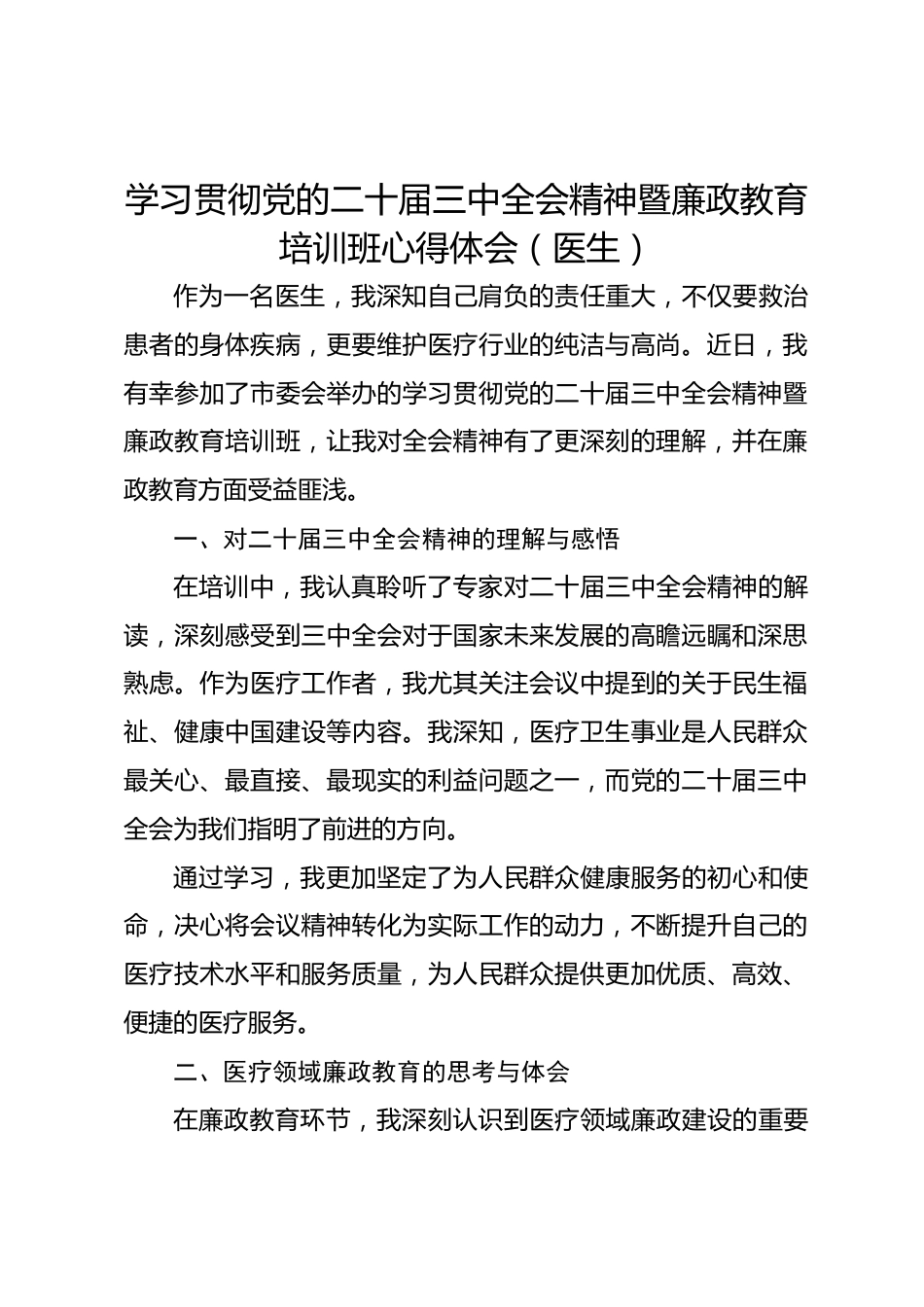 学习贯彻党的二十届三中全会精神暨廉政教育培训班心得体会（医生）

作为一名医生，我深知自己肩负的责任重大，不仅要救治患者的身体疾病，更要维护医疗行业的纯洁与高尚。近日，我有幸参加了市委会举办的学习贯彻党的二十届三中全会精神暨廉政教育培训班，让我对全会精神有了更深刻的理解，并在廉政教育方面受益匪浅。

一、对二十届三中全会精神的理解与感悟

在培训中，我认真聆听了专家对二十届三中全会精神的解读，深刻感受到三中全会对于国家未来发展的高瞻远瞩和深思熟虑。作为医疗工作者，我尤其关注会议中提到的关于民生福祉、健康中国建设等内容。我深知，医疗卫生事业是人民群众最关心、最直接、最现实的利益问题之一，而党的二十届三中全会为我们指明了前进的方向。

通过学习，我更加坚定了为人民群众健康服务的初心和使命，决心将会议精神转化为实际工作的动力，不断提升自己的医疗技术水平和服务质量，为人民群众提供更加优质、高效、便捷的医疗服务。

二、医疗领域廉政教育的思考与体会

在廉政教育环节，我深刻认识到医疗领域廉政建设的重要